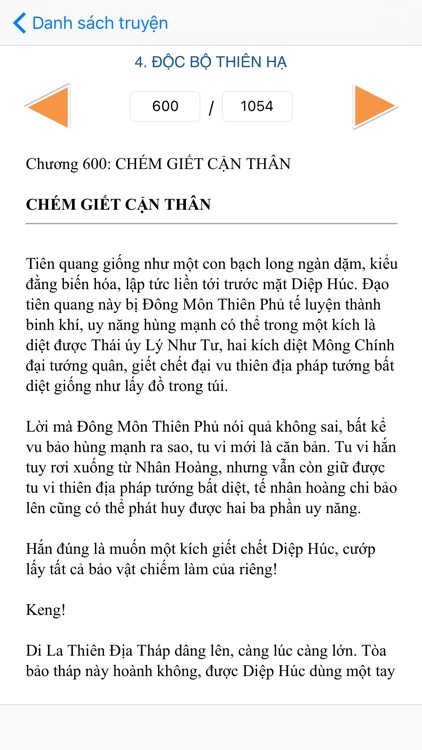 Danh sách truyện

4. ĐỘC BỘ THIÊN HẠ

600 / 1054

Chương 600: CHÉM GIẾT CẬN THÂN

CHÉM GIẾT CẬN THÂN

Tiên quang giống như một con bạch long ngàn dặm, kiểu đằng biến hóa, lập tức liền tới trước mặt Diệp Húc. Đạo tiên quang này bị Đông Môn Thiên Phủ tế luyện thành binh khí, uy năng hùng mạnh có thể trong một kích là diệt được Thái úy Lý Như Tư, hai kích diệt Mông Chính đại tướng quân, giết chết đại vu thiên địa pháp tướng bất diệt giống như lấy đồ trong túi.

Lời mà Đông Môn Thiên Phủ nói quả không sai, bất kể vu bảo hùng mạnh ra sao, tu vi mới là căn bản. Tu vi hắn tuy rơi xuống từ Nhân Hoàng, nhưng vẫn còn giữ được tu vi thiên địa pháp tướng bất diệt, tế nhân hoàng chi bảo lên cũng có thể phát huy được hai ba phần uy năng.

Hắn đúng là muốn một kích giết chết Diệp Húc, cướp lấy tất cả bảo vật chiếm làm của riêng!

Keng!

Di La Thiên Địa Tháp dâng lên, càng lúc càng lớn. Tòa bảo tháp này hoành không, được Diệp Húc dùng một tay